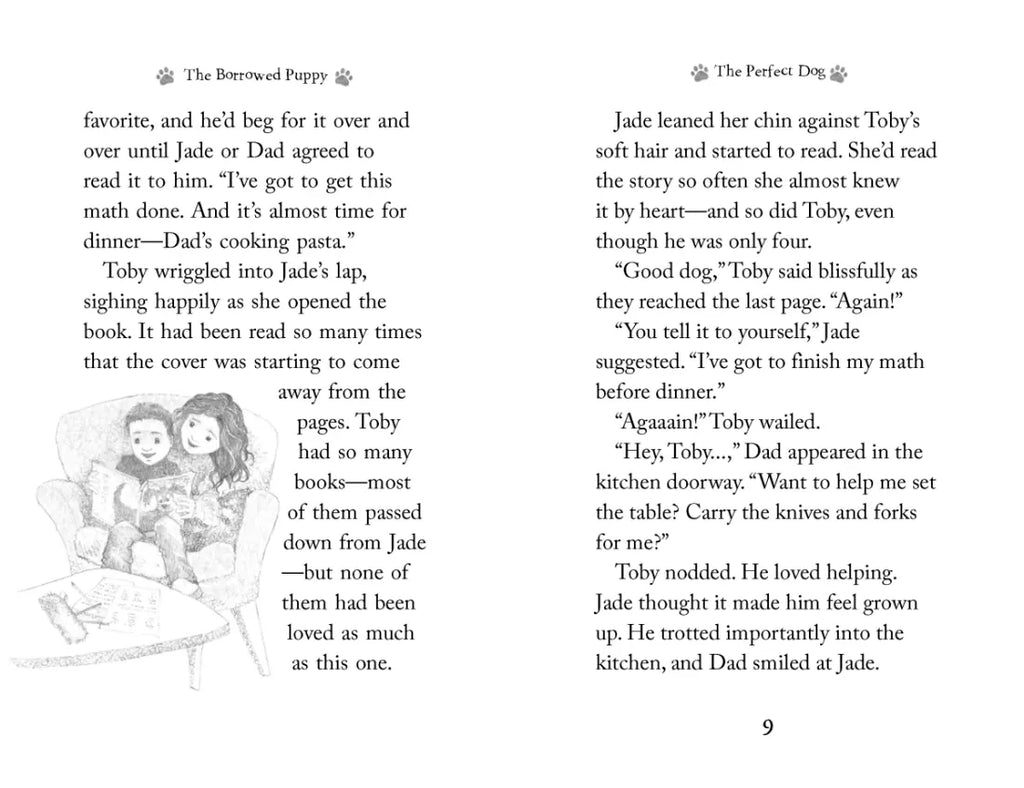 The Borrowed Puppy

favorite, and he'd beg for it over and over until Jade or Dad agreed to read it to him. "I've got to get this math done. And it's almost time for dinner—Dad's cooking pasta."

Toby wriggled into Jade's lap, sighing happily as she opened the book. It had been read so many times that the cover was starting to come away from the pages. Toby had so many books—most of them passed down from Jade—but none of them had been loved as much as this one.

The Perfect Dog

Jade leaned her chin against Toby's soft hair and started to read. She'd read the story so often she almost knew it by heart—and so did Toby, even though he was only four.

"Good dog," Toby said blissfully as they reached the last page. "Again!"

"You tell it to yourself," Jade suggested. "I've got to finish my math before dinner."

"Agaaain!" Toby wailed.

"Hey, Toby...," Dad appeared in the kitchen doorway. "Want to help me set the table? Carry the knives and forks for me?"

Toby nodded. He loved helping. Jade thought it made him feel grown up. He trotted importantly into the kitchen, and Dad smiled at Jade.

9